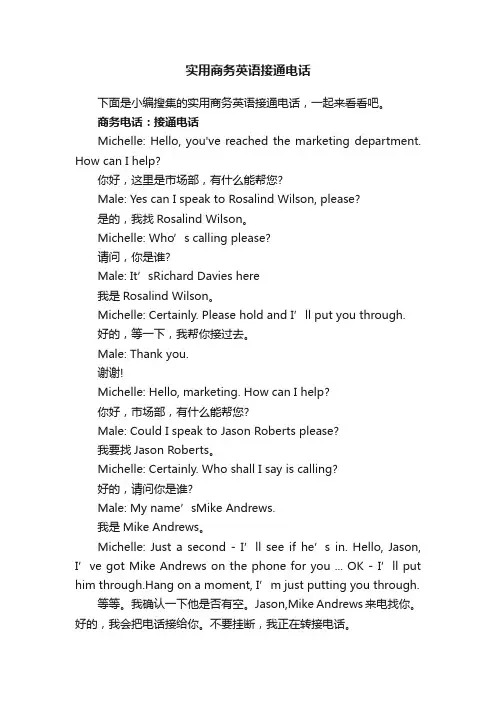 实用商务英语接通电话

下面是小编搜集的实用商务英语接通电话，一起来看看吧。

商务电话：接通电话

Michelle: Hello, you've reached the marketing department. How can I help?

你好，这里是市场部，有什么能帮您?

Male: Yes can I speak to Rosalind Wilson, please?

是的，我找 Rosalind Wilson。

Michelle: Who’s calling please?

请问，你是谁?

Male: It’sRichard Davies here

我是 Rosalind Wilson。

Michelle: Certainly. Please hold and I’ll put you through.

好的，等一下，我帮你接过去。

Male: Thank you.

谢谢!

Michelle: Hello, marketing. How can I help?

你好，市场部，有什么能帮您?

Male: Could I speak to Jason Roberts please?

我要找 Jason Roberts。

Michelle: Certainly. Who shall I say is calling?

好的，请问你是谁?

Male: My name’sMike Andrews.

我是 Mike Andrews。

Michelle: Just a second - I’ll see if he’s in. Hello, Jason, I’ve got Mike Andrews on the phone for you ... OK - I’ll put him through.Hang on a moment, I’m just putting you through.

等等。我确认一下他是否有空。Jason,Mike Andrews 来电找你。好的，我会把电话接给你。不要挂断，我正在转接电话。